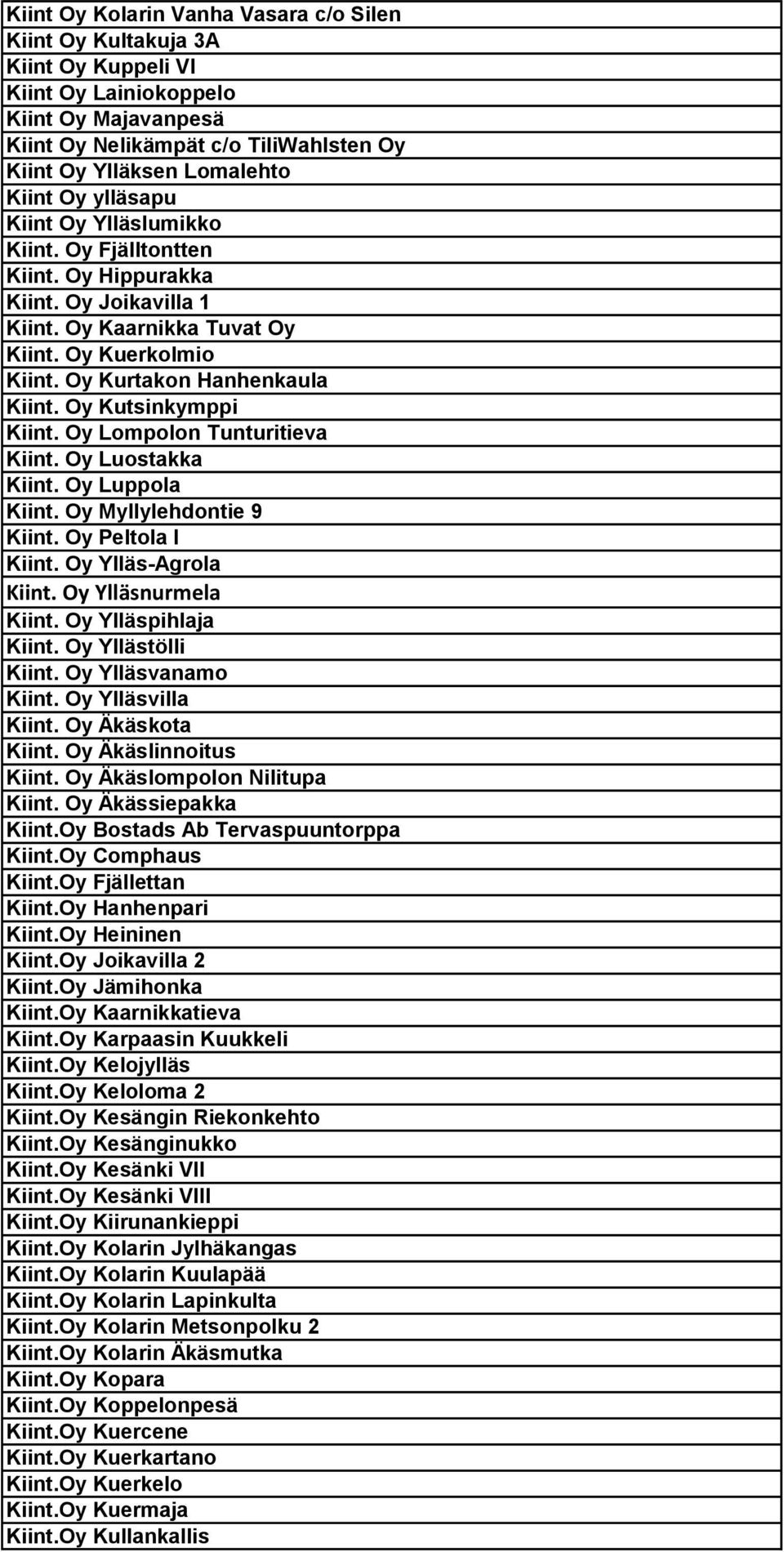 Kiint Oy Kolarin Vanha Vasara c/o Silen
Kiint Oy Kultakuja 3A
Kiint Oy Kuppeli VI
Kiint Oy Lainiokoppelo
Kiint Oy Majavanpesä
Kiint Oy Nelikämpät c/o TiliWahlsten Oy
Kiint Oy Ylläksen Lomalehto
Kiint Oy ylläsapu
Kiint Oy Ylläslumikko
Kiint. Oy Fjälltontten
Kiint. Oy Hippurakka
Kiint. Oy Joikavilla 1
Kiint. Oy Kaarnikka Tuvat Oy
Kiint. Oy Kuerkolmio
Kiint. Oy Kurtakon Hanhenkaula
Kiint. Oy Kutsinkymppi
Kiint. Oy Lompolon Tunturitieva
Kiint. Oy Luostakka
Kiint. Oy Luppola
Kiint. Oy Myllylehdontie 9
Kiint. Oy Peltola I
Kiint. Oy Ylläs-Agrola
Kiint. Oy Ylläsnurmela
Kiint. Oy Ylläspihlaja
Kiint. Oy Yllästölli
Kiint. Oy Ylläsvanamo
Kiint. Oy Ylläsvilla
Kiint. Oy Äkäskota
Kiint. Oy Äkäslinnoitus
Kiint. Oy Äkäslompolon Nilitupa
Kiint. Oy Äkässiepakka
Kiint.Oy Bostads Ab Tervaspuuntorppa
Kiint.Oy Comphaus
Kiint.Oy Fjällettan
Kiint.Oy Hanhenpari
Kiint.Oy Heininen
Kiint.Oy Joikavilla 2
Kiint.Oy Jämihonka
Kiint.Oy Kaarnikkatieva
Kiint.Oy Karpaasin Kuukkeli
Kiint.Oy Kelojylläs
Kiint.Oy Keloloma 2
Kiint.Oy Kesängin Riekonkehto
Kiint.Oy Kesänginukko
Kiint.Oy Kesänki VII
Kiint.Oy Kesänki VIII
Kiint.Oy Kiirunankieppi
Kiint.Oy Kolarin Jylhäkangas
Kiint.Oy Kolarin Kuulapää
Kiint.Oy Kolarin Lapinkulta
Kiint.Oy Kolarin Metsonpolku 2
Kiint.Oy Kolarin Äkäsmutka
Kiint.Oy Kopara
Kiint.Oy Koppelonpesä
Kiint.Oy Kuercene
Kiint.Oy Kuerkartano
Kiint.Oy Kuerkelo
Kiint.Oy Kuermaja
Kiint.Oy Kullankallis